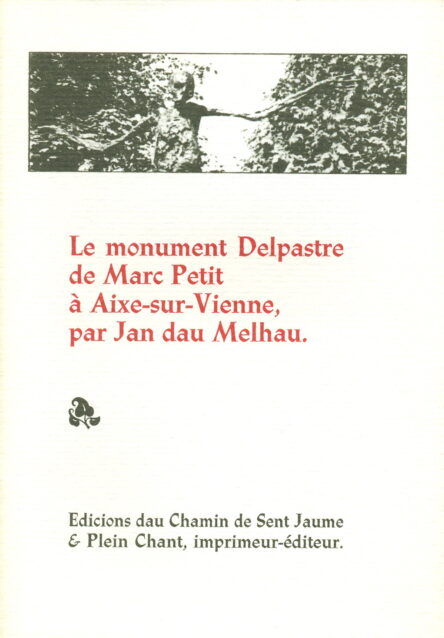 Le monument Delpastre de Marc Petit à Aixe-sur-Vienne, par Jan dau Melhau.

Edicions dau Chamin de Sent Jaume & Plein Chant, imprimeur-éditeur.